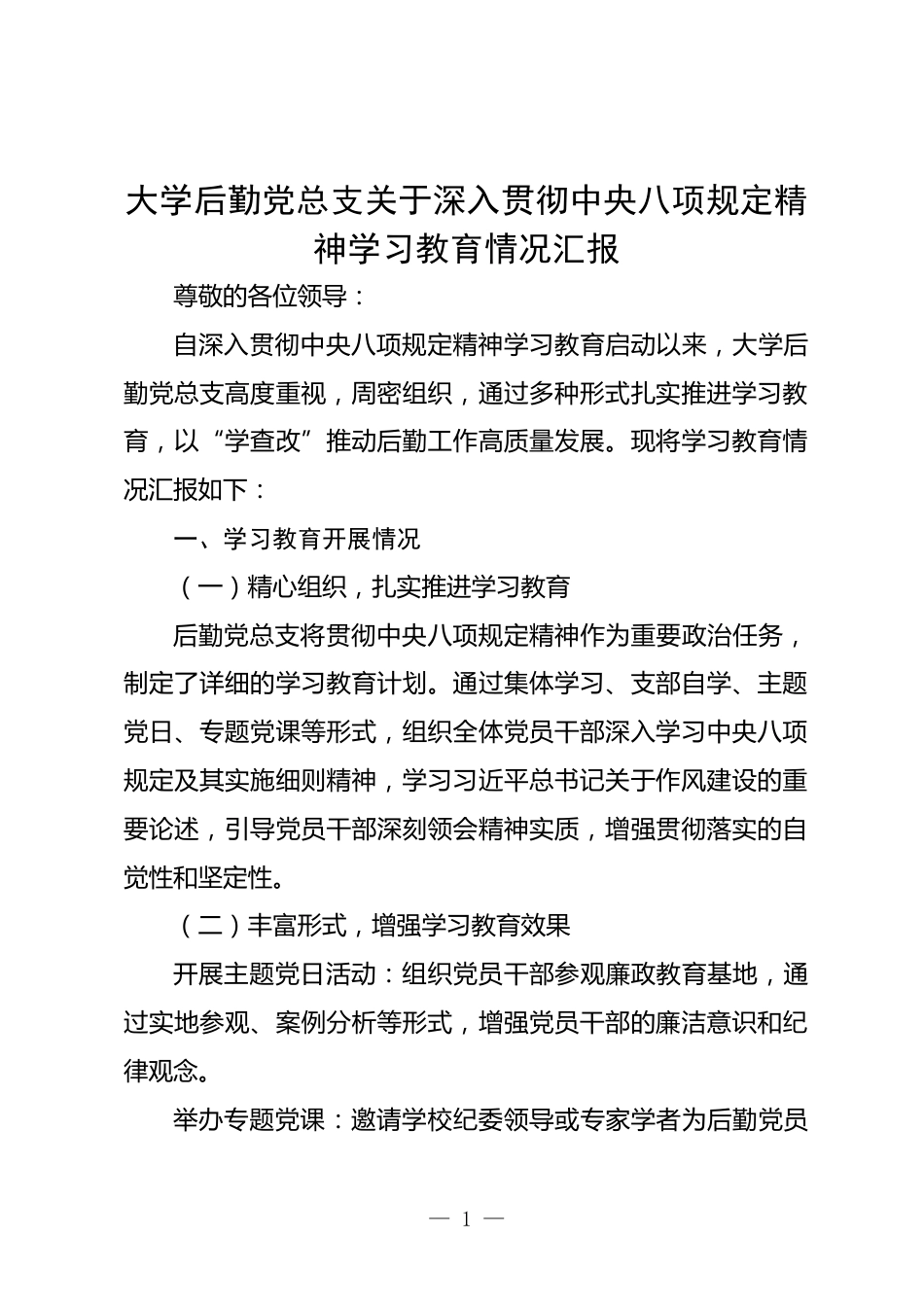 大学后勤党总支关于深入贯彻中央八项规定精神学习教育情况汇报

尊敬的各位领导：

自深入贯彻中央八项规定精神学习教育启动以来，大学后勤党总支高度重视，周密组织，通过多种形式扎实推进学习教育，以“学查改”推动后勤工作高质量发展。现将学习教育情况汇报如下：

一、学习教育开展情况

（一）精心组织，扎实推进学习教育

后勤党总支将贯彻中央八项规定精神作为重要政治任务，制定了详细的学习教育计划。通过集体学习、支部自学、主题党日、专题党课等形式，组织全体党员干部深入学习中央八项规定及其实施细则精神，学习习近平总书记关于作风建设的重要论述，引导党员干部深刻领会精神实质，增强贯彻落实的自觉性和坚定性。

（二）丰富形式，增强学习教育效果

开展主题党日活动：组织党员干部参观廉政教育基地，通过实地参观、案例分析等形式，增强党员干部的廉洁意识和纪律观念。

举办专题党课：邀请学校纪委领导或专家学者为后勤党员

— 1 —